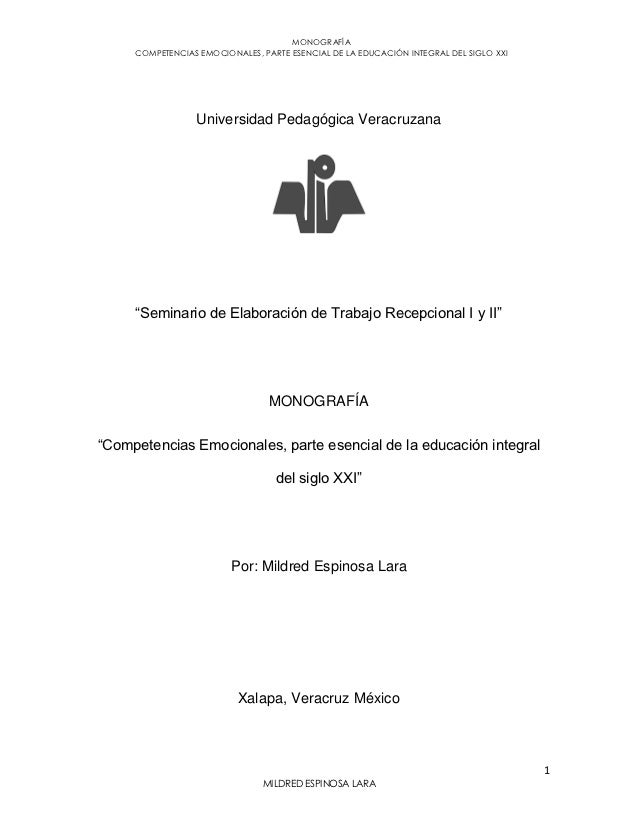 MONOGRAFÍA
COMPETENCIAS EMOCIONALES, PARTE ESENCIAL DE LA EDUCACIÓN INTEGRAL DEL SIGLO XXI

Universidad Pedagógica Veracruzana

“Seminario de Elaboración de Trabajo Recepcional I y II”

MONOGRAFÍA

“Competencias Emocionales, parte esencial de la educación integral del siglo XXI”

Por: Mildred Espinosa Lara

Xalapa, Veracruz México

1

MILDRED ESPINOSA LARA